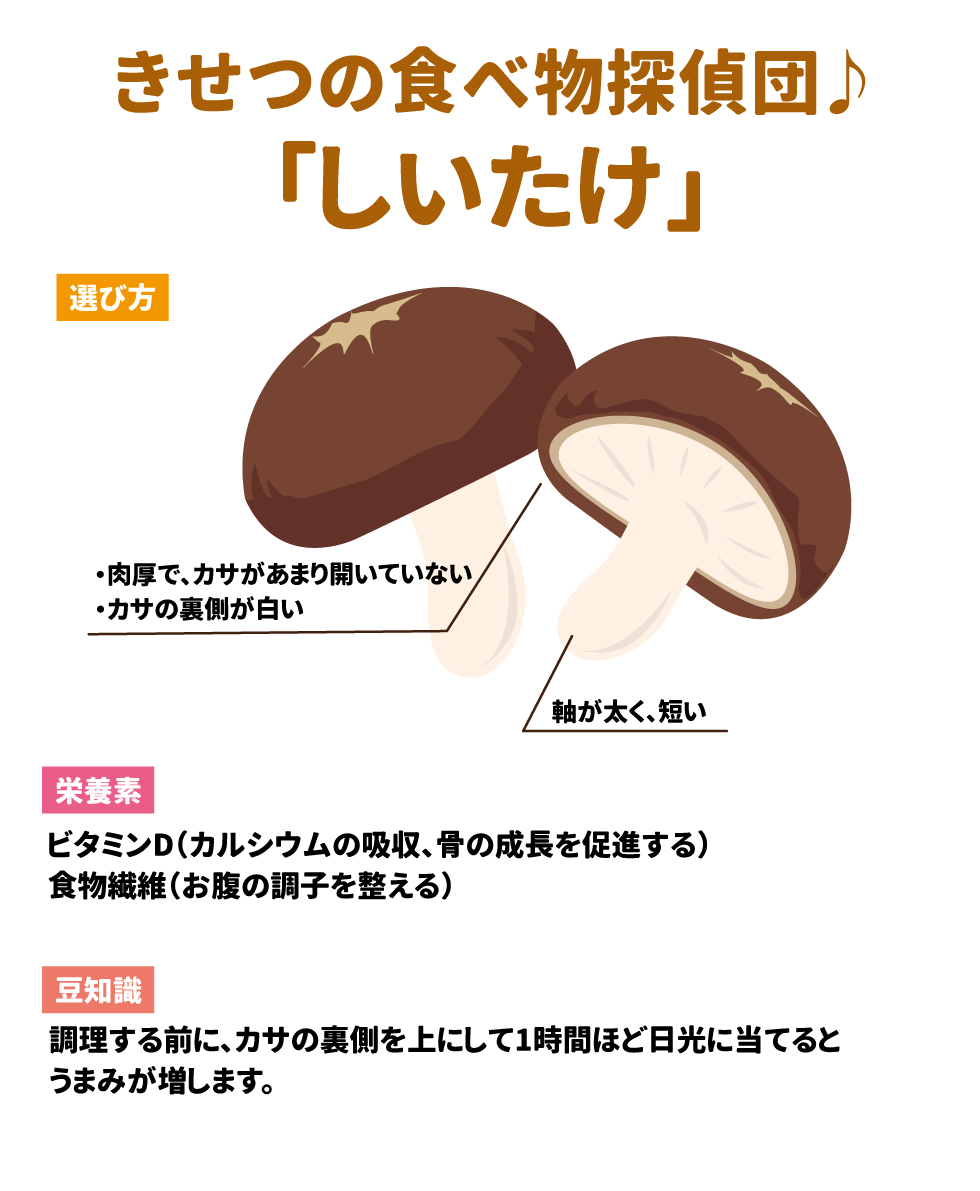 きせつの食べ物探偵団♪
「しいたけ」

選び方

・肉厚で、カサがあまり開いていない
・カサの裏側が白い

軸が太く、短い

栄養素

ビタミンD（カルシウムの吸収、骨の成長を促進する）
食物繊維（お腹の調子を整える）

豆知識

調理する前に、カサの裏側を上にして1時間ほど日光に当てるとうまみが増します。